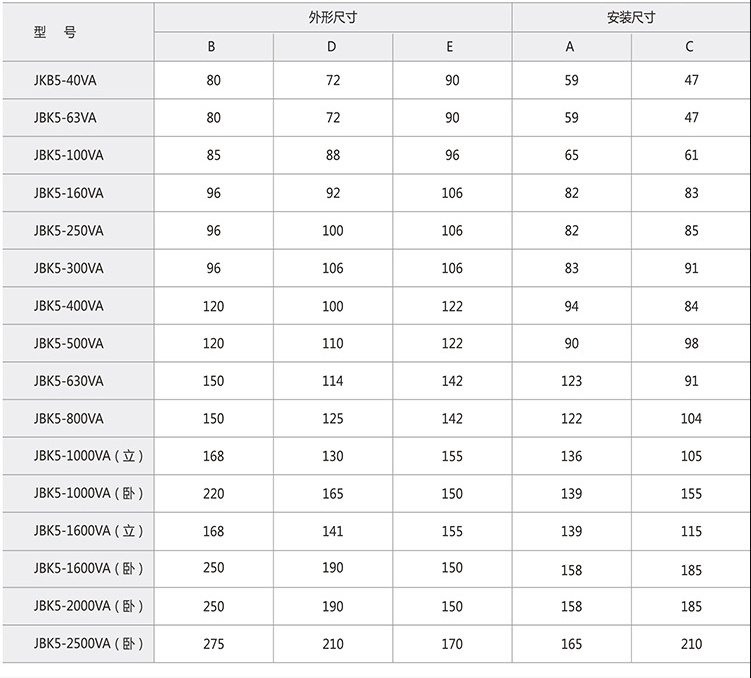 | 型　号 | 外形尺寸 | | | 安装尺寸 | |
|---|---|---|---|---|---|
| | B | D | E | A | C |
| JKB5-40VA | 80 | 72 | 90 | 59 | 47 |
| JBK5-63VA | 80 | 72 | 90 | 59 | 47 |
| JBK5-100VA | 85 | 88 | 96 | 65 | 61 |
| JBK5-160VA | 96 | 92 | 106 | 82 | 83 |
| JBK5-250VA | 96 | 100 | 106 | 82 | 85 |
| JBK5-300VA | 96 | 106 | 106 | 83 | 91 |
| JBK5-400VA | 120 | 100 | 122 | 94 | 84 |
| JBK5-500VA | 120 | 110 | 122 | 90 | 98 |
| JBK5-630VA | 150 | 114 | 142 | 123 | 91 |
| JBK5-800VA | 150 | 125 | 142 | 122 | 104 |
| JBK5-1000VA（立） | 168 | 130 | 155 | 136 | 105 |
| JBK5-1000VA（卧） | 220 | 165 | 150 | 139 | 155 |
| JBK5-1600VA（立） | 168 | 141 | 155 | 139 | 115 |
| JBK5-1600VA（卧） | 250 | 190 | 150 | 158 | 185 |
| JBK5-2000VA（卧） | 250 | 190 | 150 | 158 | 185 |
| JBK5-2500VA（卧） | 275 | 210 | 170 | 165 | 210 |